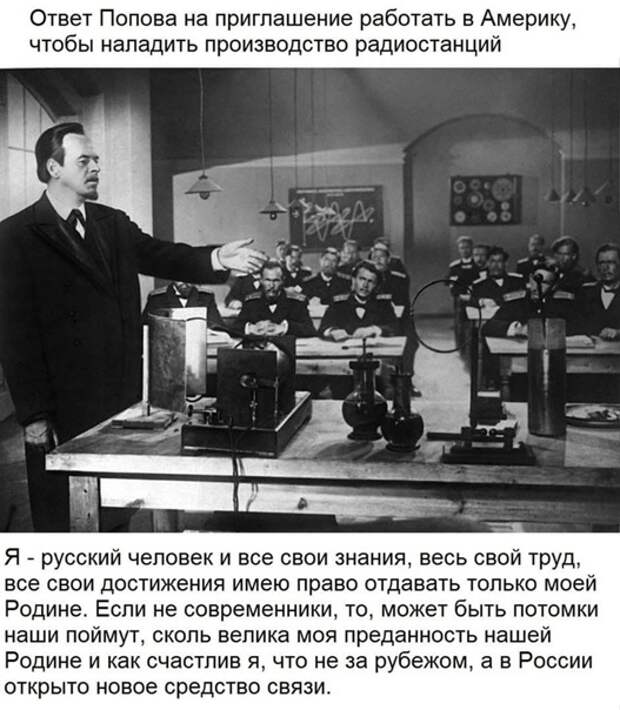 Ответ Попова на приглашение работать в Америку, чтобы наладить производство радиостанций

Я - русский человек и все свои знания, весь свой труд, все свои достижения имею право отдавать только моей Родине. Если не современники, то, может быть потомки наши поймут, сколь велика моя преданность нашей Родине и как счастлив я, что не за рубежом, а в России открыто новое средство связи.